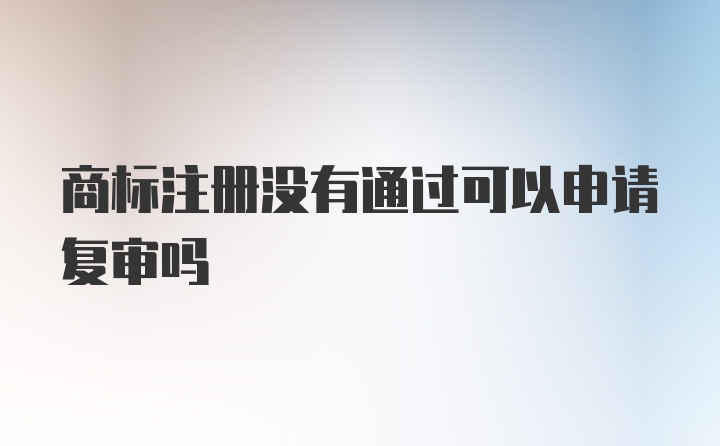 商标注册没有通过可以申请复审吗